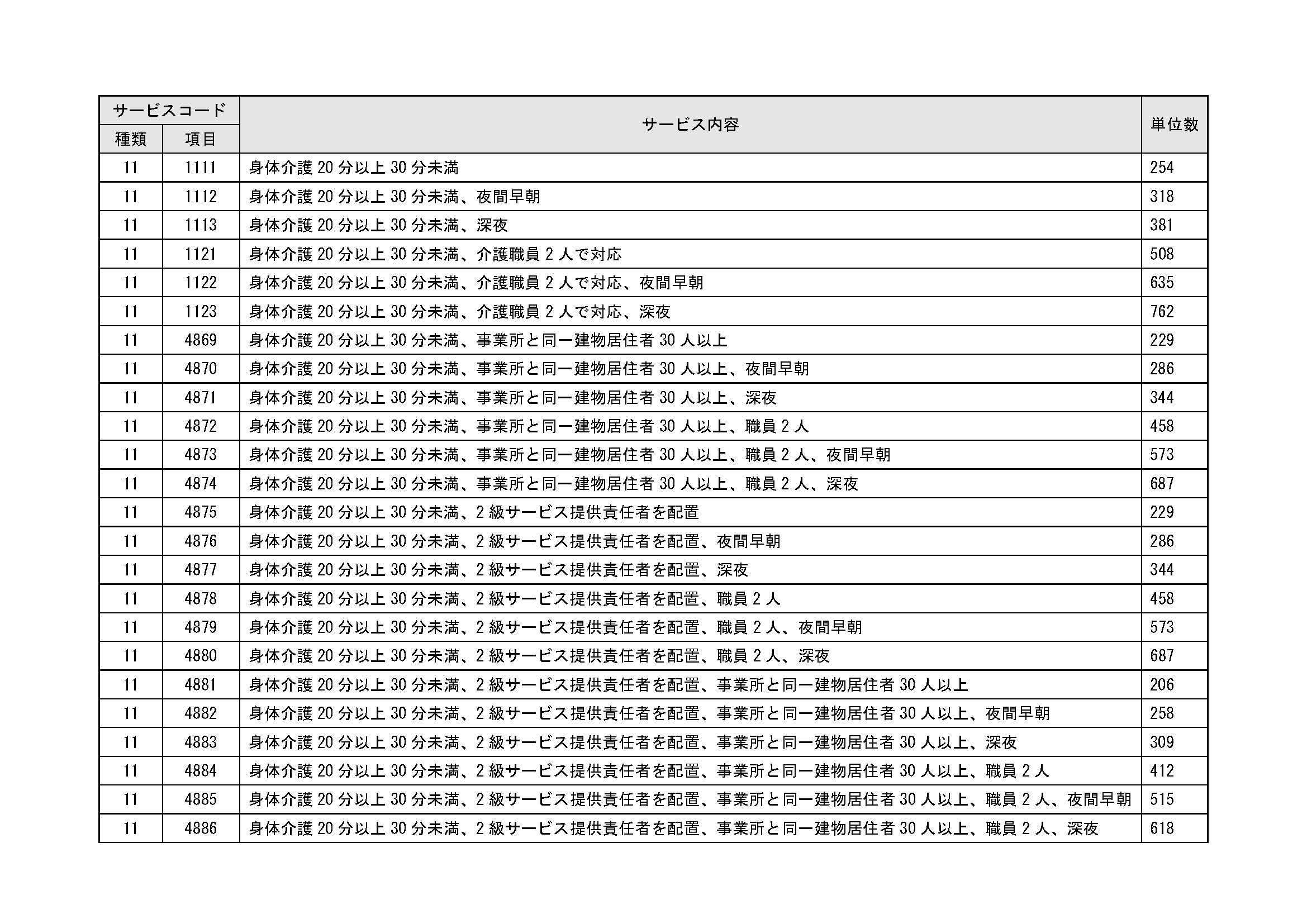 | サービスコード 種類 | サービスコード 項目 | サービス内容 | 単位数 |
|---|---|---|---|
| 11 | 1111 | 身体介護 20 分以上 30 分未満 | 254 |
| 11 | 1112 | 身体介護 20 分以上 30 分未満、夜間早朝 | 318 |
| 11 | 1113 | 身体介護 20 分以上 30 分未満、深夜 | 381 |
| 11 | 1121 | 身体介護 20 分以上 30 分未満、介護職員 2 人で対応 | 508 |
| 11 | 1122 | 身体介護 20 分以上 30 分未満、介護職員 2 人で対応、夜間早朝 | 635 |
| 11 | 1123 | 身体介護 20 分以上 30 分未満、介護職員 2 人で対応、深夜 | 762 |
| 11 | 4869 | 身体介護 20 分以上 30 分未満、事業所と同一建物居住者 30 人以上 | 229 |
| 11 | 4870 | 身体介護 20 分以上 30 分未満、事業所と同一建物居住者 30 人以上、夜間早朝 | 286 |
| 11 | 4871 | 身体介護 20 分以上 30 分未満、事業所と同一建物居住者 30 人以上、深夜 | 344 |
| 11 | 4872 | 身体介護 20 分以上 30 分未満、事業所と同一建物居住者 30 人以上、職員 2 人 | 458 |
| 11 | 4873 | 身体介護 20 分以上 30 分未満、事業所と同一建物居住者 30 人以上、職員 2 人、夜間早朝 | 573 |
| 11 | 4874 | 身体介護 20 分以上 30 分未満、事業所と同一建物居住者 30 人以上、職員 2 人、深夜 | 687 |
| 11 | 4875 | 身体介護 20 分以上 30 分未満、2 級サービス提供責任者を配置 | 229 |
| 11 | 4876 | 身体介護 20 分以上 30 分未満、2 級サービス提供責任者を配置、夜間早朝 | 286 |
| 11 | 4877 | 身体介護 20 分以上 30 分未満、2 級サービス提供責任者を配置、深夜 | 344 |
| 11 | 4878 | 身体介護 20 分以上 30 分未満、2 級サービス提供責任者を配置、職員 2 人 | 458 |
| 11 | 4879 | 身体介護 20 分以上 30 分未満、2 級サービス提供責任者を配置、職員 2 人、夜間早朝 | 573 |
| 11 | 4880 | 身体介護 20 分以上 30 分未満、2 級サービス提供責任者を配置、職員 2 人、深夜 | 687 |
| 11 | 4881 | 身体介護 20 分以上 30 分未満、2 級サービス提供責任者を配置、事業所と同一建物居住者 30 人以上 | 206 |
| 11 | 4882 | 身体介護 20 分以上 30 分未満、2 級サービス提供責任者を配置、事業所と同一建物居住者 30 人以上、夜間早朝 | 258 |
| 11 | 4883 | 身体介護 20 分以上 30 分未満、2 級サービス提供責任者を配置、事業所と同一建物居住者 30 人以上、深夜 | 309 |
| 11 | 4884 | 身体介護 20 分以上 30 分未満、2 級サービス提供責任者を配置、事業所と同一建物居住者 30 人以上、職員 2 人 | 412 |
| 11 | 4885 | 身体介護 20 分以上 30 分未満、2 級サービス提供責任者を配置、事業所と同一建物居住者 30 人以上、職員 2 人、夜間早朝 | 515 |
| 11 | 4886 | 身体介護 20 分以上 30 分未満、2 級サービス提供責任者を配置、事業所と同一建物居住者 30 人以上、職員 2 人、深夜 | 618 |